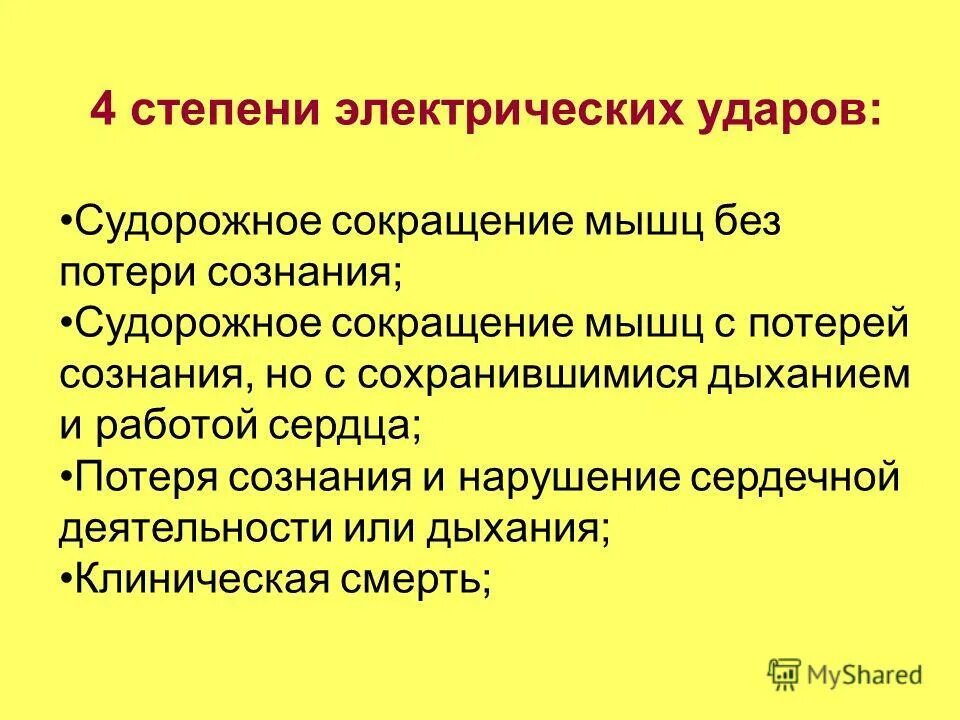 4 степени электрических ударов:

•Судорожное сокращение мышц без потери сознания;
•Судорожное сокращение мышц с потерей сознания, но с сохранившимися дыханием и работой сердца;
•Потеря сознания и нарушение сердечной деятельности или дыхания;
•Клиническая смерть;

MyShared